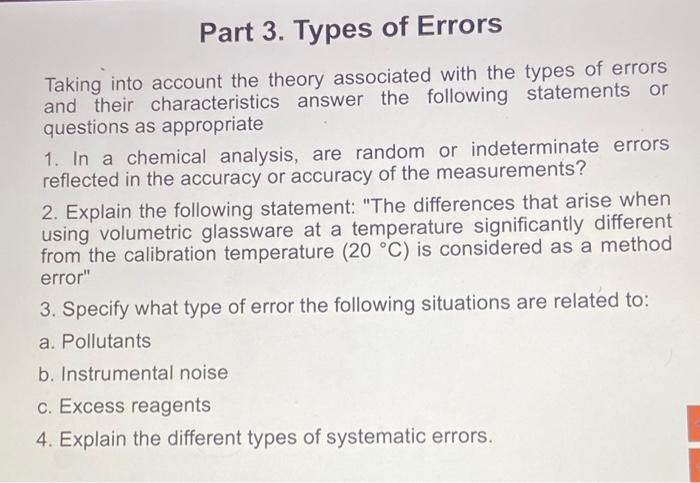 Part 3. Types of Errors

Taking into account the theory associated with the types of errors and their characteristics answer the following statements or questions as appropriate

1. In a chemical analysis, are random or indeterminate errors reflected in the accuracy or accuracy of the measurements?

2. Explain the following statement: "The differences that arise when using volumetric glassware at a temperature significantly different from the calibration temperature (20 °C) is considered as a method error"

3. Specify what type of error the following situations are related to:

a. Pollutants

b. Instrumental noise

c. Excess reagents

4. Explain the different types of systematic errors.